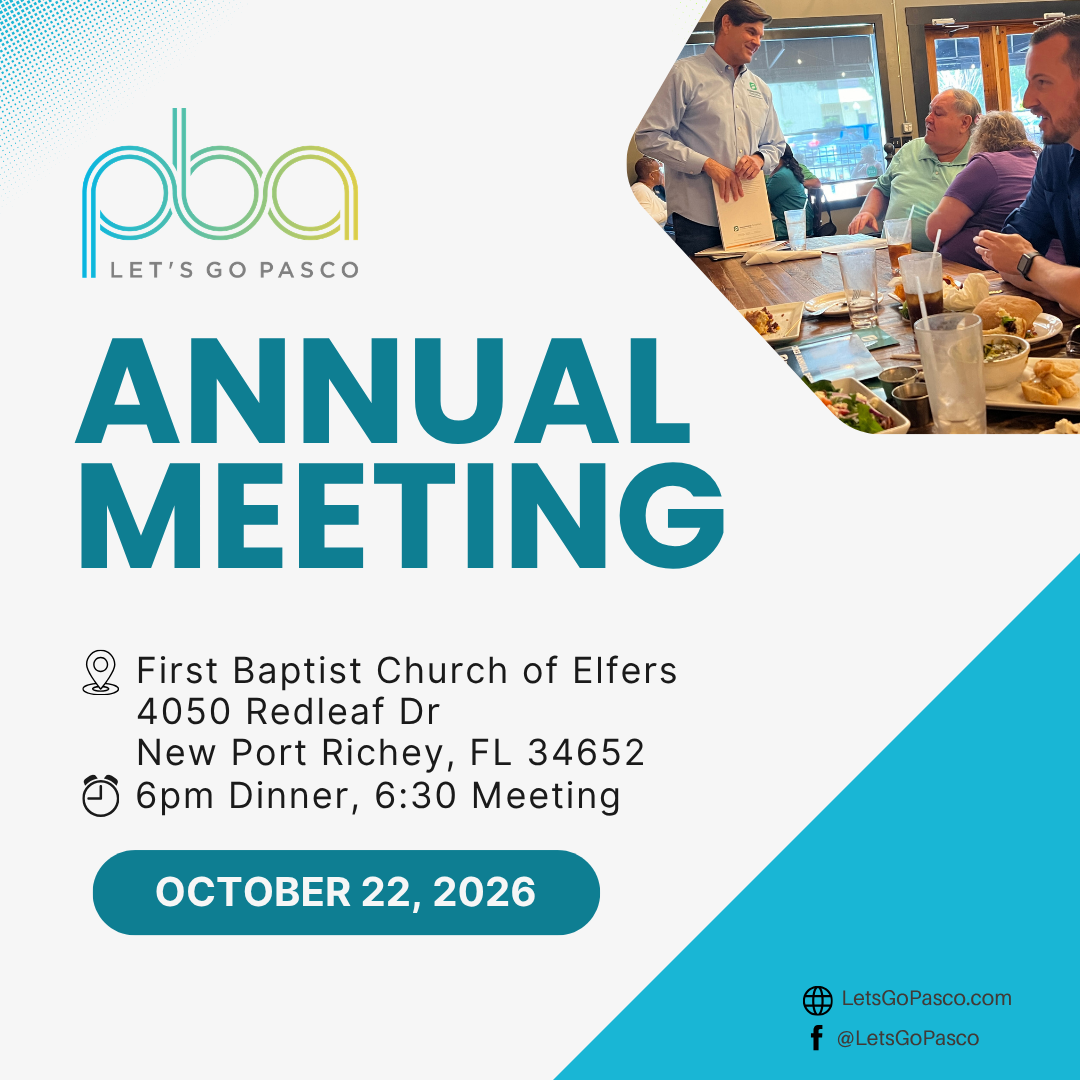 pba
LET'S GO PASCO

ANNUAL MEETING

First Baptist Church of Elfers
4050 Redleaf Dr
New Port Richey, FL 34652
6pm Dinner, 6:30 Meeting

OCTOBER 22, 2026

LetsGoPasco.com
@LetsGoPasco